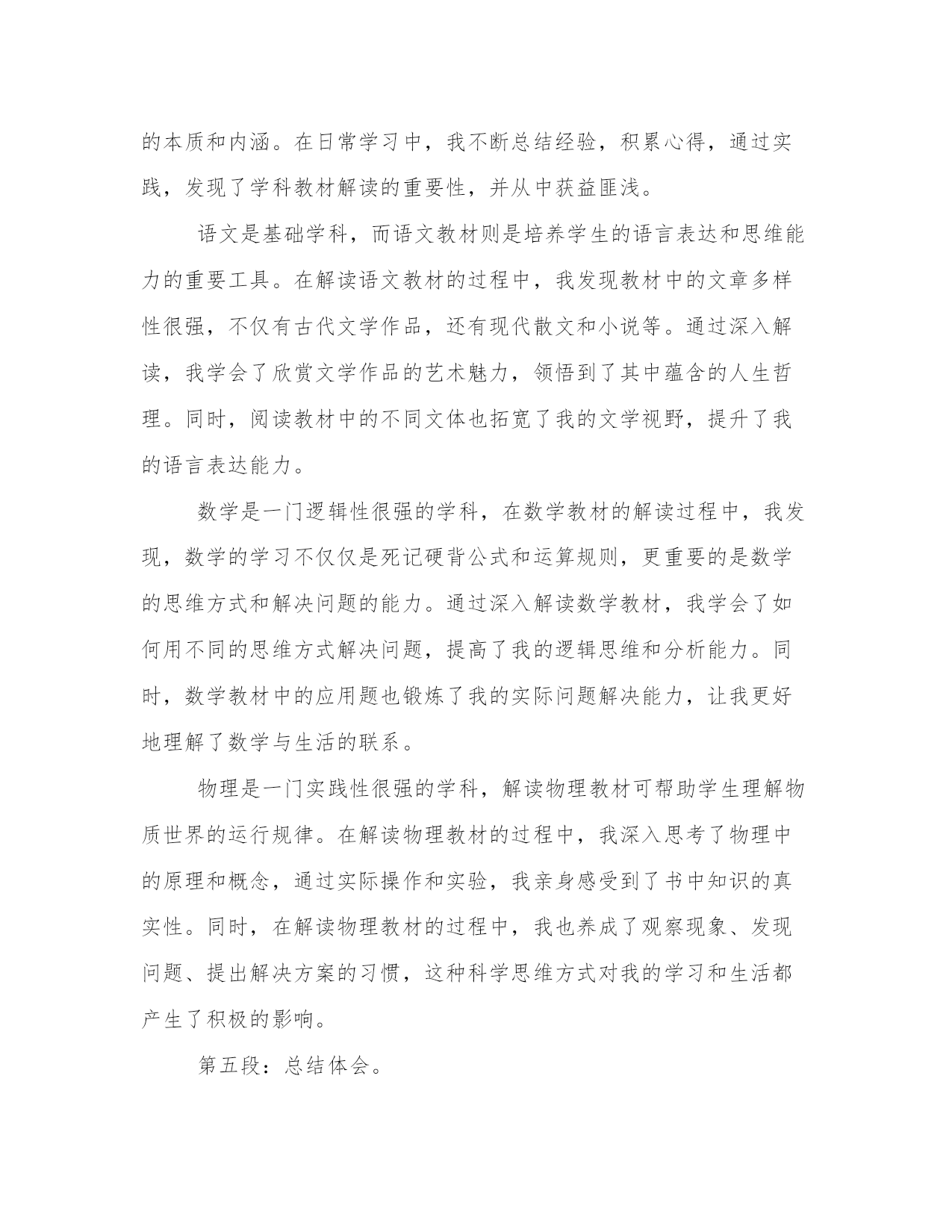 的本质和内涵。在日常学习中，我不断总结经验，积累心得，通过实践，发现了学科教材解读的重要性，并从中获益匪浅。

语文是基础学科，而语文教材则是培养学生的语言表达和思维能力的重要工具。在解读语文教材的过程中，我发现教材中的文章多样性很强，不仅有古代文学作品，还有现代散文和小说等。通过深入解读，我学会了欣赏文学作品的艺术魅力，领悟到了其中蕴含的人生哲理。同时，阅读教材中的不同文体也拓宽了我的文学视野，提升了我的语言表达能力。

数学是一门逻辑性很强的学科，在数学教材的解读过程中，我发现，数学的学习不仅仅是死记硬背公式和运算规则，更重要的是数学的思维方式和解决问题的能力。通过深入解读数学教材，我学会了如何用不同的思维方式解决问题，提高了我的逻辑思维和分析能力。同时，数学教材中的应用题也锻炼了我的实际问题解决能力，让我更好地理解了数学与生活的联系。

物理是一门实践性很强的学科，解读物理教材可帮助学生理解物质世界的运行规律。在解读物理教材的过程中，我深入思考了物理中的原理和概念，通过实际操作和实验，我亲身感受到了书中知识的真实性。同时，在解读物理教材的过程中，我也养成了观察现象、发现问题、提出解决方案的习惯，这种科学思维方式对我的学习和生活都产生了积极的影响。

第五段：总结体会。